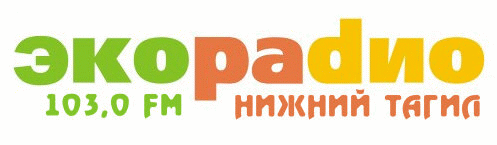 экорадио
103,0 FM
НИЖНИЙ ТАГИЛ